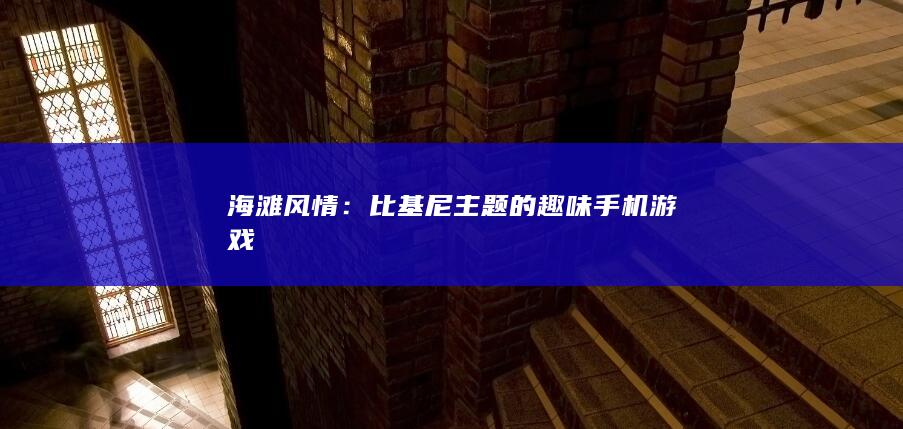 海滩风情：比基尼主题的趣味手机游戏